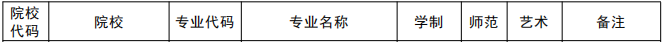 | 院校代码 | 院校 | 专业代码 | 专业名称 | 学制 | 师范 | 艺术 | 备注 |
|---|---|---|---|---|---|---|---|